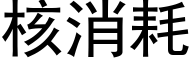 核消耗